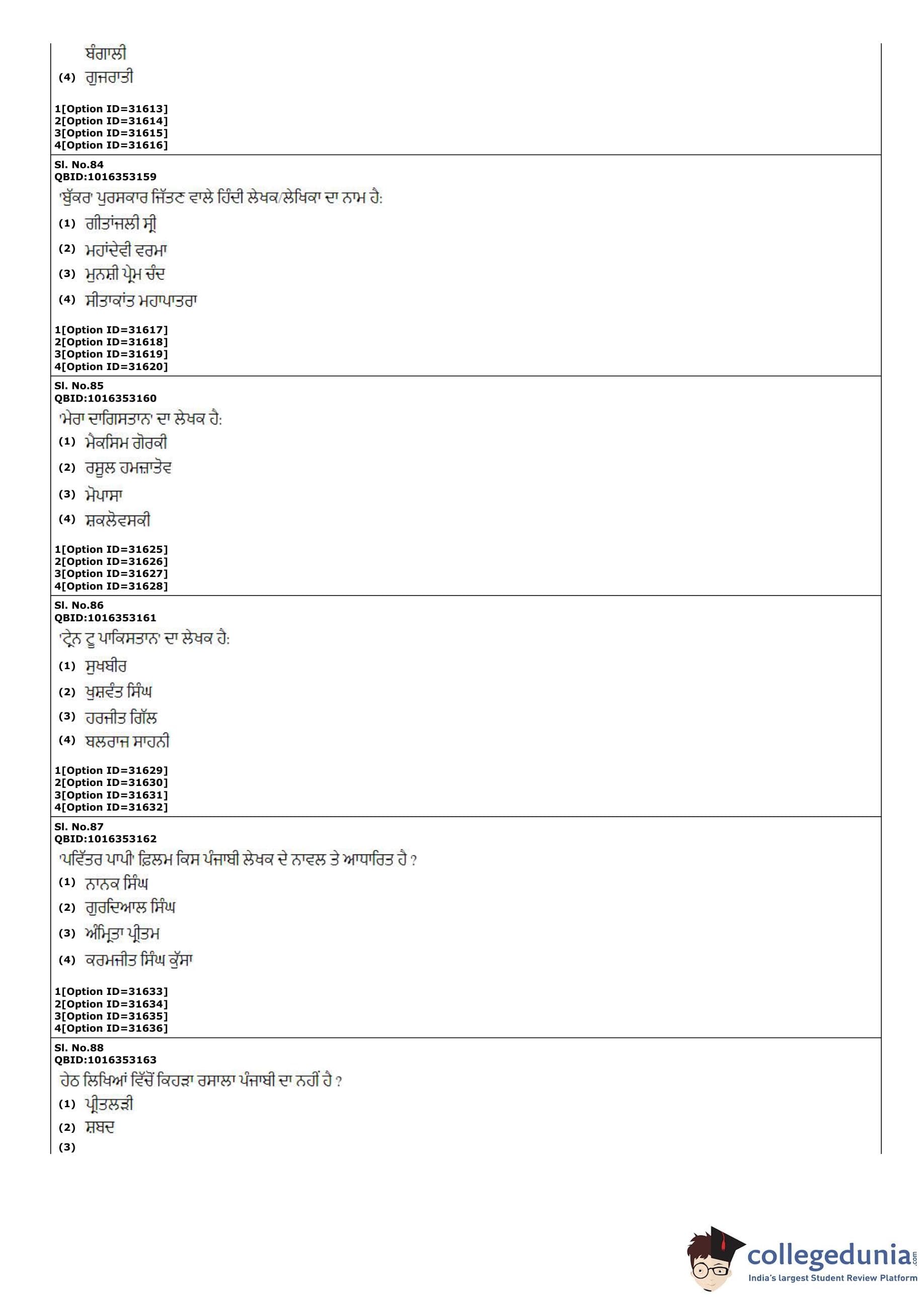 ਬੰਗਾਲੀ
(4) ਗੁਜਰਾਤੀ

1[Option ID=31613]
2[Option ID=31614]
3[Option ID=31615]
4[Option ID=31616]

Sl. No.84
QBID:1016353159
'ਬੁੱਕਰ' ਪੁਰਸਕਾਰ ਜਿੱਤਣ ਵਾਲੇ ਹਿੰਦੀ ਲੇਖਕ/ਲੇਖਿਕਾ ਦਾ ਨਾਮ ਹੈ:
(1) ਗੀਤਾਂਜਲੀ ਸ੍ਰੀ
(2) ਮਹਾਂਦੇਵੀ ਵਰਮਾ
(3) ਮੁਨਸ਼ੀ ਪ੍ਰੇਮ ਚੰਦ
(4) ਸੀਤਾਕਾਂਤ ਮਹਾਪਾਤਰਾ

1[Option ID=31617]
2[Option ID=31618]
3[Option ID=31619]
4[Option ID=31620]

Sl. No.85
QBID:1016353160
'ਮੇਰਾ ਦਾਗਿਸਤਾਨ' ਦਾ ਲੇਖਕ ਹੈ:
(1) ਮੈਕਸਿਮ ਗੋਰਕੀ
(2) ਰਸੂਲ ਹਮਜ਼ਾਤੋਵ
(3) ਮੋਪਾਸਾ
(4) ਸ਼ਕਲੋਵਸਕੀ

1[Option ID=31625]
2[Option ID=31626]
3[Option ID=31627]
4[Option ID=31628]

Sl. No.86
QBID:1016353161
'ਟ੍ਰੇਨ ਟੂ ਪਾਕਿਸਤਾਨ' ਦਾ ਲੇਖਕ ਹੈ:
(1) ਸੁਖਬੀਰ
(2) ਖੁਸ਼ਵੰਤ ਸਿੰਘ
(3) ਹਰਜੀਤ ਗਿੱਲ
(4) ਬਲਰਾਜ ਸਾਹਨੀ

1[Option ID=31629]
2[Option ID=31630]
3[Option ID=31631]
4[Option ID=31632]

Sl. No.87
QBID:1016353162
'ਪਵਿੱਤਰ ਪਾਪੀ' ਫ਼ਿਲਮ ਕਿਸ ਪੰਜਾਬੀ ਲੇਖਕ ਦੇ ਨਾਵਲ ਤੇ ਆਧਾਰਿਤ ਹੈ ?
(1) ਨਾਨਕ ਸਿੰਘ
(2) ਗੁਰਦਿਆਲ ਸਿੰਘ
(3) ਅੰਮ੍ਰਿਤਾ ਪ੍ਰੀਤਮ
(4) ਕਰਮਜੀਤ ਸਿੰਘ ਕੁੱਸਾ

1[Option ID=31633]
2[Option ID=31634]
3[Option ID=31635]
4[Option ID=31636]

Sl. No.88
QBID:1016353163
ਹੇਠ ਲਿਖਿਆਂ ਵਿੱਚੋਂ ਕਿਹੜਾ ਰਸਾਲਾ ਪੰਜਾਬੀ ਦਾ ਨਹੀਂ ਹੈ ?
(1) ਪ੍ਰੀਤਲੜੀ
(2) ਸ਼ਬਦ
(3)

collegedunia.com
India's largest Student Review Platform